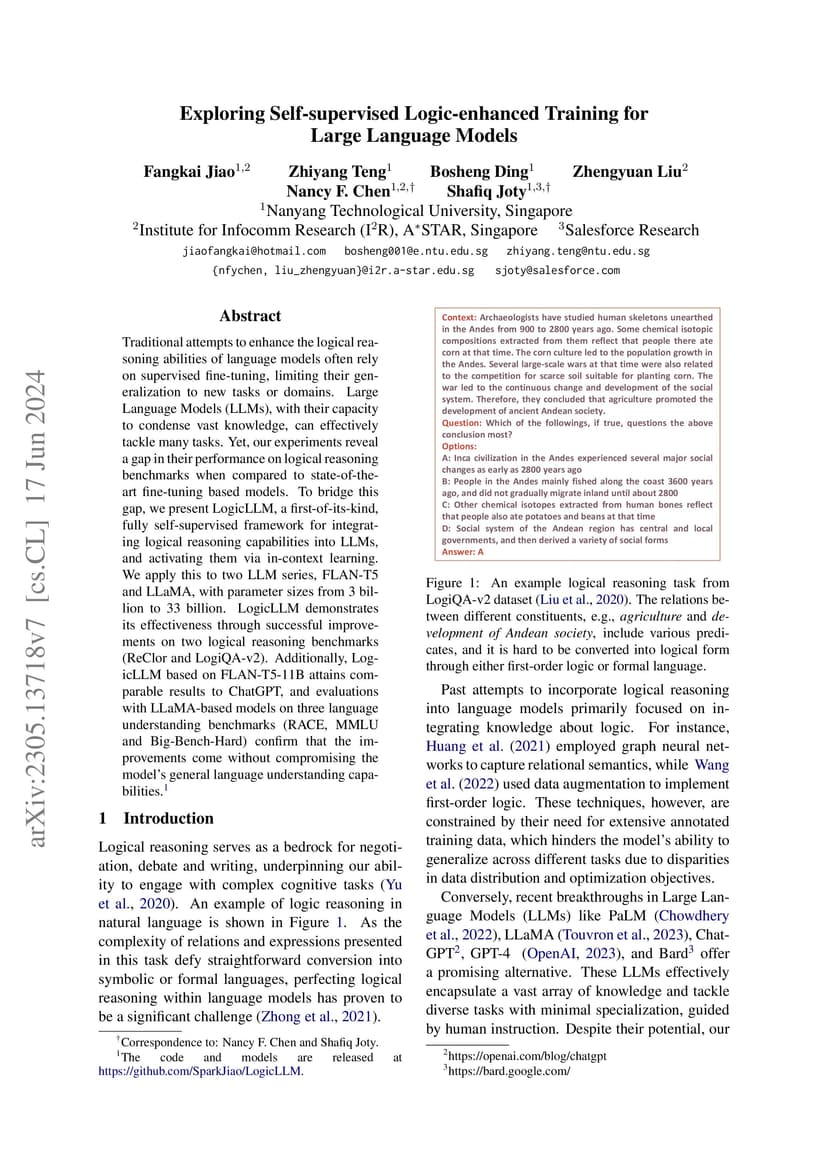 Exploring Self-supervised Logic-enhanced Training for Large Language Models

Fangkai Jiao$^{1,2}$ Zhiyang Teng$^{1}$ Bosheng Ding$^{1}$ Zhengyuan Liu$^{2}$
Nancy F. Chen$^{1,2,\dagger}$ Shafiq Joty$^{1,3,\dagger}$
$^{1}$Nanyang Technological University, Singapore
$^{2}$Institute for Infocomm Research (I$^{2}$R), A$^{*}$STAR, Singapore $^{3}$Salesforce Research
jiaofangkai@hotmail.com bosheng001@e.ntu.edu.sg zhiyang.teng@ntu.edu.sg
{nfychen, liu_zhengyuan}@i2r.a-star.edu.sg sjoty@salesforce.com

arXiv:2305.13718v7 [cs.CL] 17 Jun 2024

Abstract

Traditional attempts to enhance the logical reasoning abilities of language models often rely on supervised fine-tuning, limiting their generalization to new tasks or domains. Large Language Models (LLMs), with their capacity to condense vast knowledge, can effectively tackle many tasks. Yet, our experiments reveal a gap in their performance on logical reasoning benchmarks when compared to state-of-the-art fine-tuning based models. To bridge this gap, we present LogicLLM, a first-of-its-kind, fully self-supervised framework for integrating logical reasoning capabilities into LLMs, and activating them via in-context learning. We apply this to two LLM series, FLAN-T5 and LLaMA, with parameter sizes from 3 billion to 33 billion. LogicLLM demonstrates its effectiveness through successful improvements on two logical reasoning benchmarks (ReClor and LogiQA-v2). Additionally, LogicLLM based on FLAN-T5-11B attains comparable results to ChatGPT, and evaluations with LLaMA-based models on three language understanding benchmarks (RACE, MMLU and Big-Bench-Hard) confirm that the improvements come without compromising the model's general language understanding capabilities.$^{1}$

1 Introduction

Logical reasoning serves as a bedrock for negotiation, debate and writing, underpinning our ability to engage with complex cognitive tasks (Yu et al., 2020). An example of logic reasoning in natural language is shown in Figure 1. As the complexity of relations and expressions presented in this task defy straightforward conversion into symbolic or formal languages, perfecting logical reasoning within language models has proven to be a significant challenge (Zhong et al., 2021).

$^{\dagger}$Correspondence to: Nancy F. Chen and Shafiq Joty.
$^{1}$The code and models are released at https://github.com/SparkJiao/LogicLLM.

Context: Archaeologists have studied human skeletons unearthed in the Andes from 900 to 2800 years ago. Some chemical isotopic compositions extracted from them reflect that people there ate corn at that time. The corn culture led to the population growth in the Andes. Several large-scale wars at that time were also related to the competition for scarce soil suitable for planting corn. The war led to the continuous change and development of the social system. Therefore, they concluded that agriculture promoted the development of ancient Andean society.
Question: Which of the followings, if true, questions the above conclusion most?
Options:
A: Inca civilization in the Andes experienced several major social changes as early as 2800 years ago
B: People in the Andes mainly fished along the coast 3600 years ago, and did not gradually migrate inland until about 2800
C: Other chemical isotopes extracted from human bones reflect that people also ate potatoes and beans at that time
D: Social system of the Andean region has central and local governments, and then derived a variety of social forms
Answer: A

Figure 1: An example logical reasoning task from LogiQA-v2 dataset (Liu et al., 2020). The relations between different constituents, e.g., agriculture and development of Andean society, include various predicates, and it is hard to be converted into logical form through either first-order logic or formal language.

Past attempts to incorporate logical reasoning into language models primarily focused on integrating knowledge about logic. For instance, Huang et al. (2021) employed graph neural networks to capture relational semantics, while Wang et al. (2022) used data augmentation to implement first-order logic. These techniques, however, are constrained by their need for extensive annotated training data, which hinders the model's ability to generalize across different tasks due to disparities in data distribution and optimization objectives.

Conversely, recent breakthroughs in Large Language Models (LLMs) like PaLM (Chowdhery et al., 2022), LLaMA (Touvron et al., 2023), ChatGPT$^{2}$, GPT-4 (OpenAI, 2023), and Bard$^{3}$ offer a promising alternative. These LLMs effectively encapsulate a vast array of knowledge and tackle diverse tasks with minimal specialization, guided by human instruction. Despite their potential, our

$^{2}$https://openai.com/blog/chatgpt
$^{3}$https://bard.google.com/